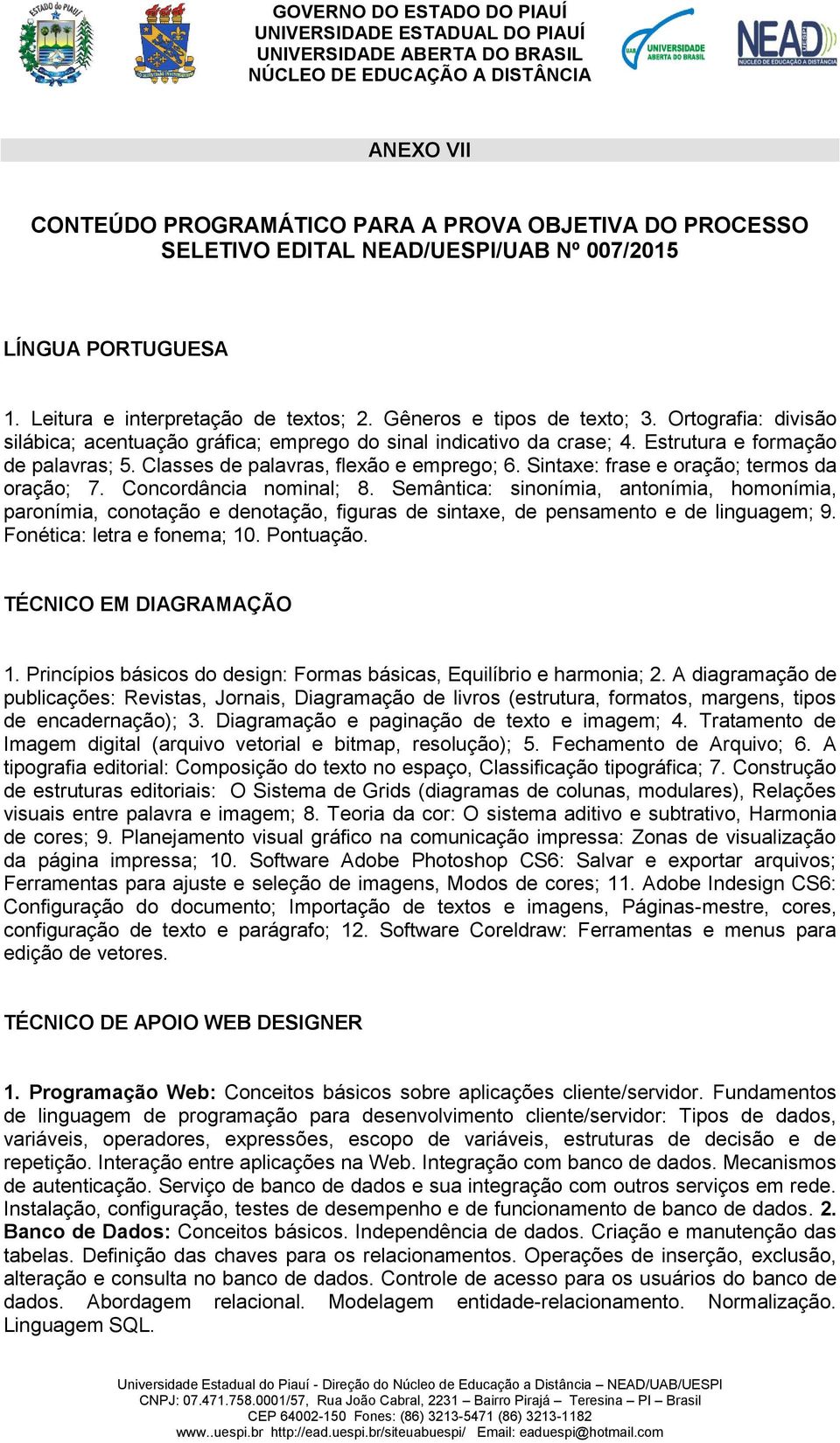 ESTADO DO PIAUÍ

GOVERNO DO ESTADO DO PIAUÍ
UNIVERSIDADE ESTADUAL DO PIAUÍ
UNIVERSIDADE ABERTA DO BRASIL
NÚCLEO DE EDUCAÇÃO A DISTÂNCIA

UAB UNIVERSIDADE ABERTA DO BRASIL

NEAD NÚCLEO DE EDUCAÇÃO A DISTÂNCIA

ANEXO VII

CONTEÚDO PROGRAMÁTICO PARA A PROVA OBJETIVA DO PROCESSO SELETIVO EDITAL NEAD/UESPI/UAB Nº 007/2015

LÍNGUA PORTUGUESA

1. Leitura e interpretação de textos; 2. Gêneros e tipos de texto; 3. Ortografia: divisão silábica; acentuação gráfica; emprego do sinal indicativo da crase; 4. Estrutura e formação de palavras; 5. Classes de palavras, flexão e emprego; 6. Sintaxe: frase e oração; termos da oração; 7. Concordância nominal; 8. Semântica: sinonímia, antonímia, homonímia, paronímia, conotação e denotação, figuras de sintaxe, de pensamento e de linguagem; 9. Fonética: letra e fonema; 10. Pontuação.

TÉCNICO EM DIAGRAMAÇÃO

1. Princípios básicos do design: Formas básicas, Equilíbrio e harmonia; 2. A diagramação de publicações: Revistas, Jornais, Diagramação de livros (estrutura, formatos, margens, tipos de encadernação); 3. Diagramação e paginação de texto e imagem; 4. Tratamento de Imagem digital (arquivo vetorial e bitmap, resolução); 5. Fechamento de Arquivo; 6. A tipografia editorial: Composição do texto no espaço, Classificação tipográfica; 7. Construção de estruturas editoriais: O Sistema de Grids (diagramas de colunas, modulares), Relações visuais entre palavra e imagem; 8. Teoria da cor: O sistema aditivo e subtrativo, Harmonia de cores; 9. Planejamento visual gráfico na comunicação impressa: Zonas de visualização da página impressa; 10. Software Adobe Photoshop CS6: Salvar e exportar arquivos; Ferramentas para ajuste e seleção de imagens, Modos de cores; 11. Adobe Indesign CS6: Configuração do documento; Importação de textos e imagens, Páginas-mestre, cores, configuração de texto e parágrafo; 12. Software Coreldraw: Ferramentas e menus para edição de vetores.

TÉCNICO DE APOIO WEB DESIGNER

1. Programação Web: Conceitos básicos sobre aplicações cliente/servidor. Fundamentos de linguagem de programação para desenvolvimento cliente/servidor: Tipos de dados, variáveis, operadores, expressões, escopo de variáveis, estruturas de decisão e de repetição. Interação entre aplicações na Web. Integração com banco de dados. Mecanismos de autenticação. Serviço de banco de dados e sua integração com outros serviços em rede. Instalação, configuração, testes de desempenho e de funcionamento de banco de dados. 2. Banco de Dados: Conceitos básicos. Independência de dados. Criação e manutenção das tabelas. Definição das chaves para os relacionamentos. Operações de inserção, exclusão, alteração e consulta no banco de dados. Controle de acesso para os usuários do banco de dados. Abordagem relacional. Modelagem entidade-relacionamento. Normalização. Linguagem SQL.

Universidade Estadual do Piauí - Direção do Núcleo de Educação a Distância – NEAD/UAB/UESPI
CNPJ: 07.471.758.0001/57, Rua João Cabral, 2231 – Bairro Pirajá – Teresina – PI – Brasil
CEP 64002-150 Fones: (86) 3213-5471 (86) 3213-1182
www..uespi.br http://ead.uespi.br/siteuabuespi/ Email: eaduespi@hotmail.com